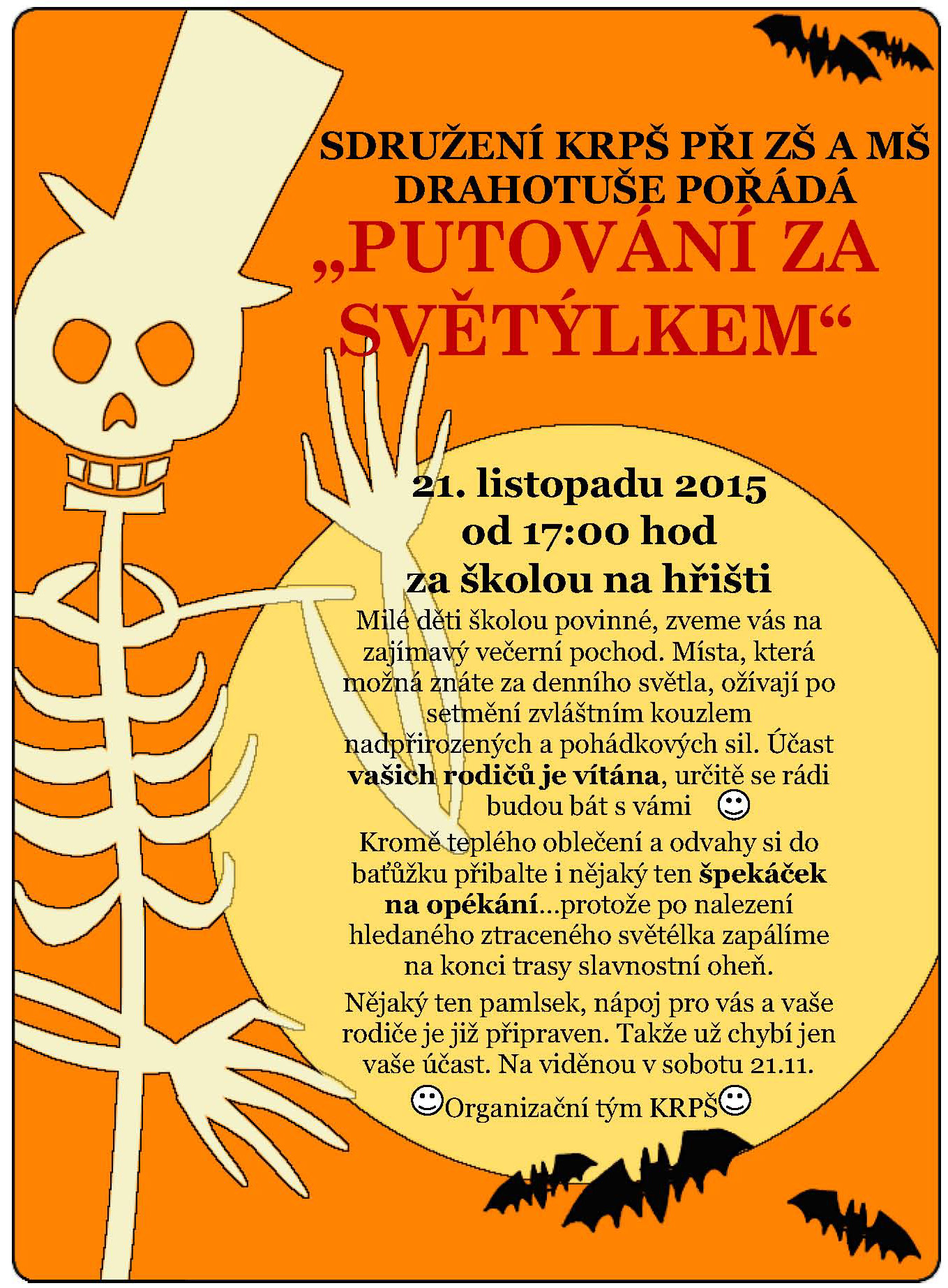 SDRUŽENÍ KRPŠ PŘI ZŠ A MŠ DRAHOTUŠE POŘÁDÁ

„PUTOVÁNÍ ZA SVĚTÝLKEM“

21. listopadu 2015
od 17:00 hod
za školou na hřišti

Milé děti školou povinné, zveme vás na zajímavý večerní pochod. Místa, která možná znáte za denního světla, ožívají po setmění zvláštním kouzlem nadpřirozených a pohádkových sil. Účast vašich rodičů je vítána, určitě se rádi budou bát s vámi ☺

Kromě teplého oblečení a odvahy si do baťůžku přibalte i nějaký ten špekáček na opékání…protože po nalezení hledaného ztraceného světélka zapálíme na konci trasy slavnostní oheň.

Nějaký ten pamlsek, nápoj pro vás a vaše rodiče je již připraven. Takže už chybí jen vaše účast. Na viděnou v sobotu 21.11.

☺Organizační tým KRPŠ☺